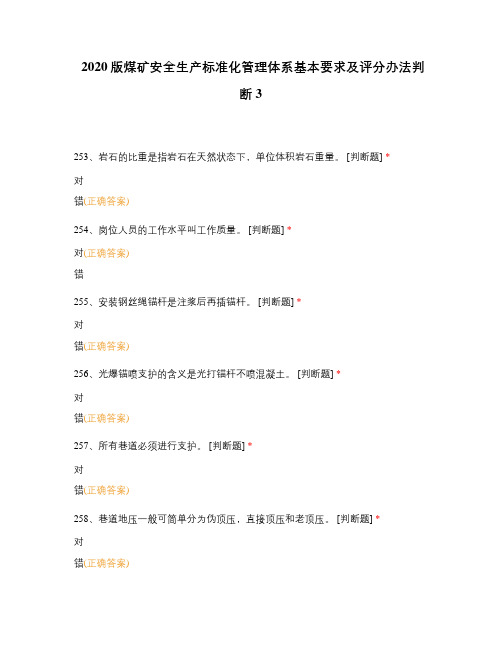 2020 版煤矿安全生产标准化管理体系基本要求及评分办法判断 3

253、岩石的比重是指岩石在天然状态下，单位体积岩石重量。 [判断题] *

对

错(正确答案)

254、岗位人员的工作水平叫工作质量。 [判断题] *

对(正确答案)

错

255、安装钢丝绳锚杆是注浆后再插锚杆。 [判断题] *

对

错(正确答案)

256、光爆锚喷支护的含义是光打锚杆不喷混凝土。 [判断题] *

对

错(正确答案)

257、所有巷道必须进行支护。 [判断题] *

对

错(正确答案)

258、巷道地压一般可简单分为伪顶压，直接顶压和老顶压。 [判断题] *

对

错(正确答案)